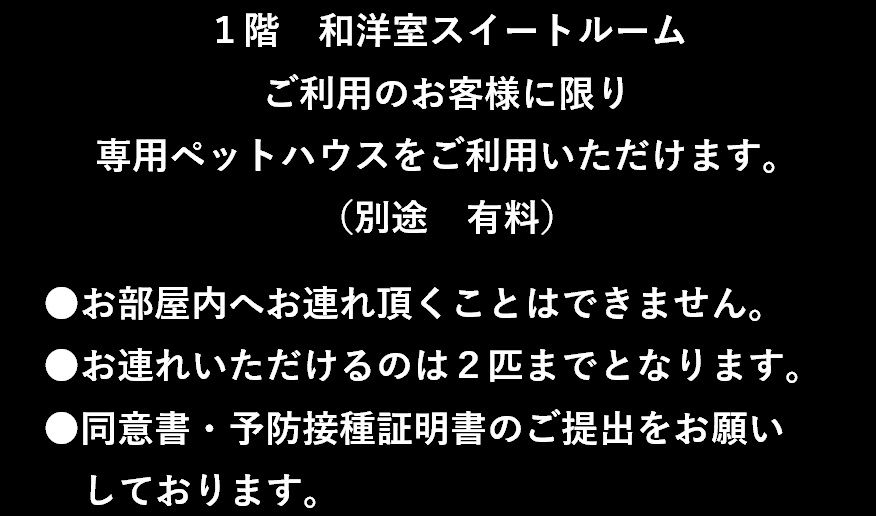 １階　和洋室スイートルーム
ご利用のお客様に限り
専用ペットハウスをご利用いただけます。
（別途　有料）

●お部屋内へお連れ頂くことはできません。
●お連れいただけるのは２匹までとなります。
●同意書・予防接種証明書のご提出をお願いしております。